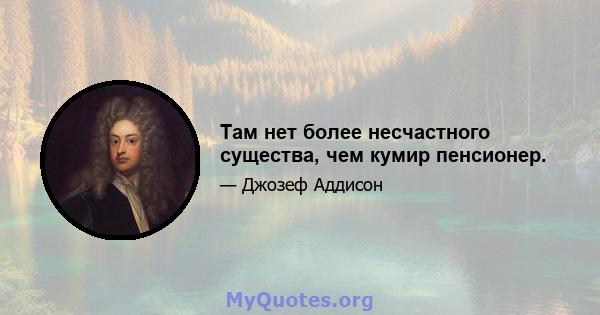 Там нет более несчастного существа, чем кумир пенсионер.

— Джозеф Аддисон

MyQuotes.org